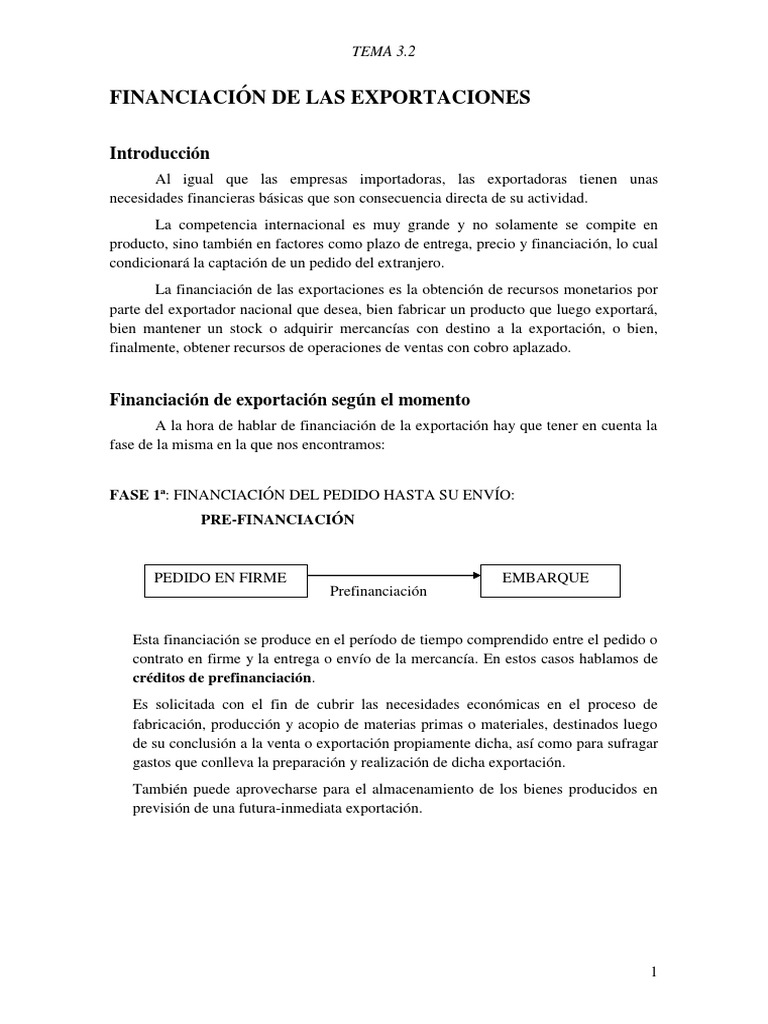 TEMA 3.2

FINANCIACIÓN DE LAS EXPORTACIONES

Introducción

Al igual que las empresas importadoras, las exportadoras tienen unas necesidades financieras básicas que son consecuencia directa de su actividad.

La competencia internacional es muy grande y no solamente se compite en producto, sino también en factores como plazo de entrega, precio y financiación, lo cual condicionará la captación de un pedido del extranjero.

La financiación de las exportaciones es la obtención de recursos monetarios por parte del exportador nacional que desea, bien fabricar un producto que luego exportará, bien mantener un stock o adquirir mercancías con destino a la exportación, o bien, finalmente, obtener recursos de operaciones de ventas con cobro aplazado.

Financiación de exportación según el momento

A la hora de hablar de financiación de la exportación hay que tener en cuenta la fase de la misma en la que nos encontramos:

FASE 1ª: FINANCIACIÓN DEL PEDIDO HASTA SU ENVÍO:
PRE-FINANCIACIÓN

PEDIDO EN FIRME
Prefinanciación
EMBARQUE

Esta financiación se produce en el período de tiempo comprendido entre el pedido o contrato en firme y la entrega o envío de la mercancía. En estos casos hablamos de créditos de prefinanciación.

Es solicitada con el fin de cubrir las necesidades económicas en el proceso de fabricación, producción y acopio de materias primas o materiales, destinados luego de su conclusión a la venta o exportación propiamente dicha, así como para sufragar gastos que conlleva la preparación y realización de dicha exportación.

También puede aprovecharse para el almacenamiento de los bienes producidos en previsión de una futura-inmediata exportación.

1